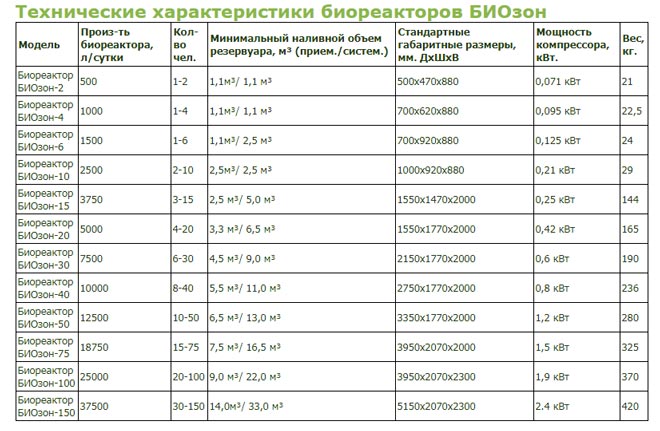 Технические характеристики биореакторов БИОзон

| Модель | Произ-ть биореактора, л/сутки | Кол-во чел. | Минимальный наливной объем резервуара, м³ (прием./систем.) | Стандартные габаритные размеры, мм. ДхШхВ | Мощность компрессора, кВт. | Вес, кг. |
|---|---|---|---|---|---|---|
| Биореактор БИОзон-2 | 500 | 1-2 | 1,1м³/ 1,1 м³ | 500х470х880 | 0,071 кВт | 21 |
| Биореактор БИОзон-4 | 1000 | 1-4 | 1,1м³/ 1,1 м³ | 700х620х880 | 0,095 кВт | 22,5 |
| Биореактор БИОзон-6 | 1500 | 1-6 | 1,1м³/ 2,5 м³ | 700х920х880 | 0,125 кВт | 24 |
| Биореактор БИОзон-10 | 2500 | 2-10 | 2,5м³/ 2,5 м³ | 1000х920х880 | 0,21 кВт | 29 |
| Биореактор БИОзон-15 | 3750 | 3-15 | 2,5 м³/ 5,0 м³ | 1550х1470х2000 | 0,25 кВт | 144 |
| Биореактор БИОзон-20 | 5000 | 4-20 | 3,3 м³/ 6,5 м³ | 1550х1770х2000 | 0,42 кВт | 165 |
| Биореактор БИОзон-30 | 7500 | 6-30 | 4,5 м³/ 9,0 м³ | 2150х1770х2000 | 0,6 кВт | 190 |
| Биореактор БИОзон-40 | 10000 | 8-40 | 5,5 м³/ 11,0 м³ | 2750х1770х2000 | 0,8 кВт | 236 |
| Биореактор БИОзон-50 | 12500 | 10-50 | 6,5 м³/ 13,0 м³ | 3350х1770х2000 | 1,2 кВт | 280 |
| Биореактор БИОзон-75 | 18750 | 15-75 | 7,5 м³/ 16,5 м³ | 3950х2070х2000 | 1,5 кВт | 325 |
| Биореактор БИОзон-100 | 25000 | 20-100 | 9,0 м³/ 22,0 м³ | 3950х2070х2300 | 1,9 кВт | 370 |
| Биореактор БИОзон-150 | 37500 | 30-150 | 14,0м³/ 33,0 м³ | 5150х2070х2300 | 2.4 кВт | 420 |